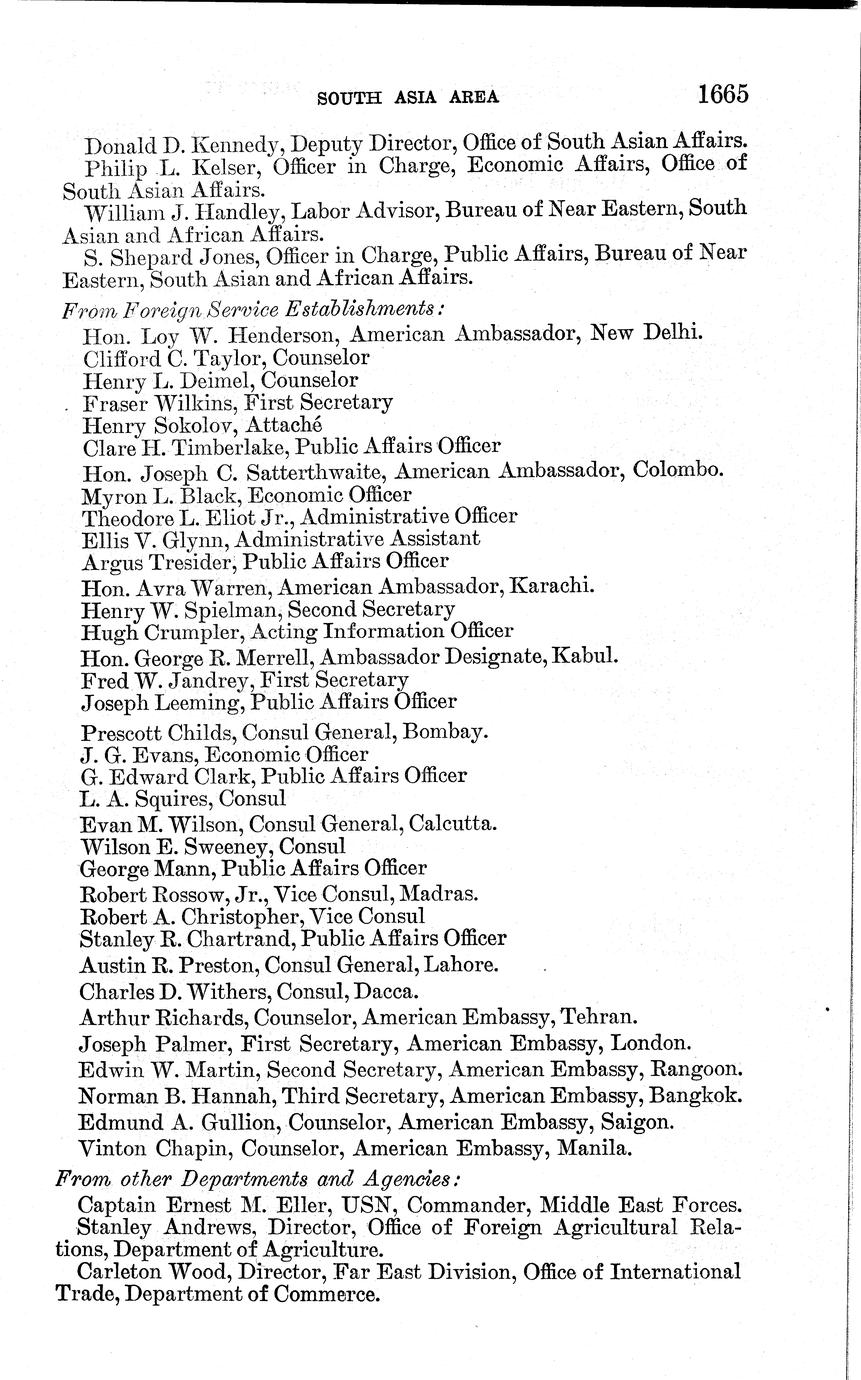 SOUTH ASIA AREA 1665

Donald D. Kennedy, Deputy Director, Office of South Asian Affairs.

Philip L. Kelser, Officer in Charge, Economic Affairs, Office of South Asian Affairs.

William J. Handley, Labor Advisor, Bureau of Near Eastern, South Asian and African Affairs.

S. Shepard Jones, Officer in Charge, Public Affairs, Bureau of Near Eastern, South Asian and African Affairs.

From Foreign Service Establishments:

Hon. Loy W. Henderson, American Ambassador, New Delhi.
Clifford C. Taylor, Counselor
Henry L. Deimel, Counselor
Fraser Wilkins, First Secretary
Henry Sokolov, Attaché
Clare H. Timberlake, Public Affairs Officer

Hon. Joseph C. Satterthwaite, American Ambassador, Colombo.
Myron L. Black, Economic Officer
Theodore L. Eliot Jr., Administrative Officer
Ellis V. Glynn, Administrative Assistant
Argus Tresider, Public Affairs Officer

Hon. Avra Warren, American Ambassador, Karachi.
Henry W. Spielman, Second Secretary
Hugh Crumpler, Acting Information Officer

Hon. George R. Merrell, Ambassador Designate, Kabul.
Fred W. Jandrey, First Secretary
Joseph Leeming, Public Affairs Officer

Prescott Childs, Consul General, Bombay.
J. G. Evans, Economic Officer
G. Edward Clark, Public Affairs Officer
L. A. Squires, Consul

Evan M. Wilson, Consul General, Calcutta.
Wilson E. Sweeney, Consul
George Mann, Public Affairs Officer

Robert Rossow, Jr., Vice Consul, Madras.
Robert A. Christopher, Vice Consul
Stanley R. Chartrand, Public Affairs Officer

Austin R. Preston, Consul General, Lahore.

Charles D. Withers, Consul, Dacca.

Arthur Richards, Counselor, American Embassy, Tehran.

Joseph Palmer, First Secretary, American Embassy, London.

Edwin W. Martin, Second Secretary, American Embassy, Rangoon.

Norman B. Hannah, Third Secretary, American Embassy, Bangkok.

Edmund A. Gullion, Counselor, American Embassy, Saigon.

Vinton Chapin, Counselor, American Embassy, Manila.

From other Departments and Agencies:

Captain Ernest M. Eller, USN, Commander, Middle East Forces.

Stanley Andrews, Director, Office of Foreign Agricultural Relations, Department of Agriculture.

Carleton Wood, Director, Far East Division, Office of International Trade, Department of Commerce.